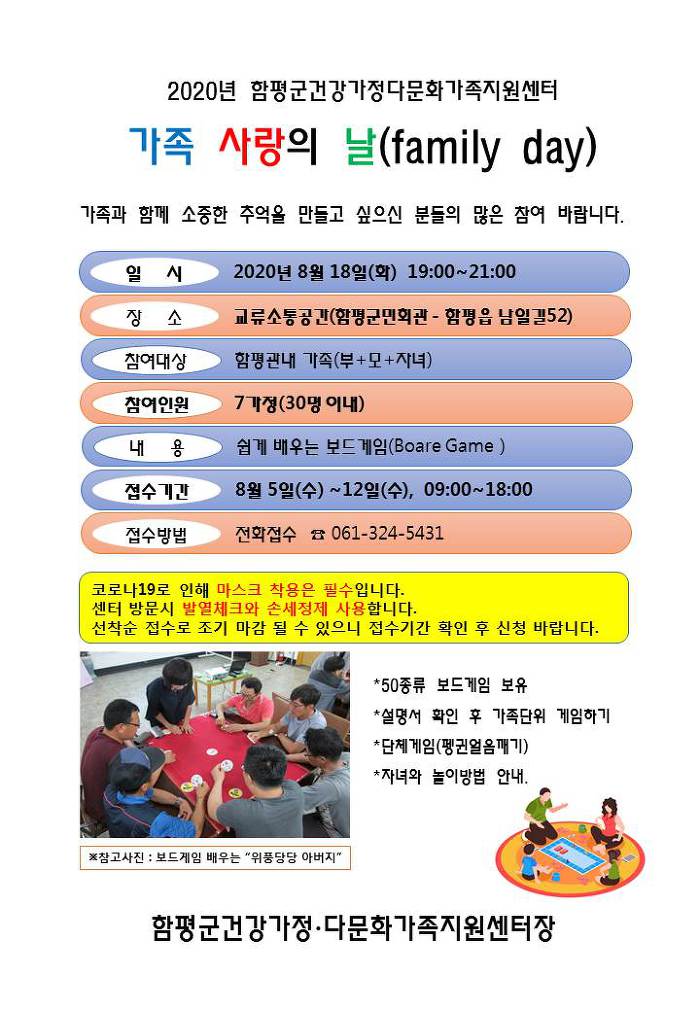 2020년 함평군건강가정다문화가족지원센터

가족 사랑의 날(family day)

가족과 함께 소중한 추억을 만들고 싶으신 분들의 많은 참여 바랍니다.

일 시 2020년 8월 18일(화) 19:00~21:00

장 소 교류소통공간(함평군민회관 - 함평읍 남일길52)

참여대상 함평관내 가족(부+모+자녀)

참여인원 7가정(30명 이내)

내 용 쉽게 배우는 보드게임(Boare Game )

접수기간 8월 5일(수) ~12일(수), 09:00~18:00

접수방법 전화접수 ☎ 061-324-5431

코로나19로 인해 마스크 착용은 필수입니다.
센터 방문시 발열체크와 손세정제 사용합니다.
선착순 접수로 조기 마감 될 수 있으니 접수기간 확인 후 신청 바랍니다.

*50종류 보드게임 보유

*설명서 확인 후 가족단위 게임하기

*단체게임(펭귄얼음깨기)

*자녀와 놀이방법 안내.

※참고사진 : 보드게임 배우는 "위풍당당 아버지"

함평군건강가정·다문화가족지원센터장